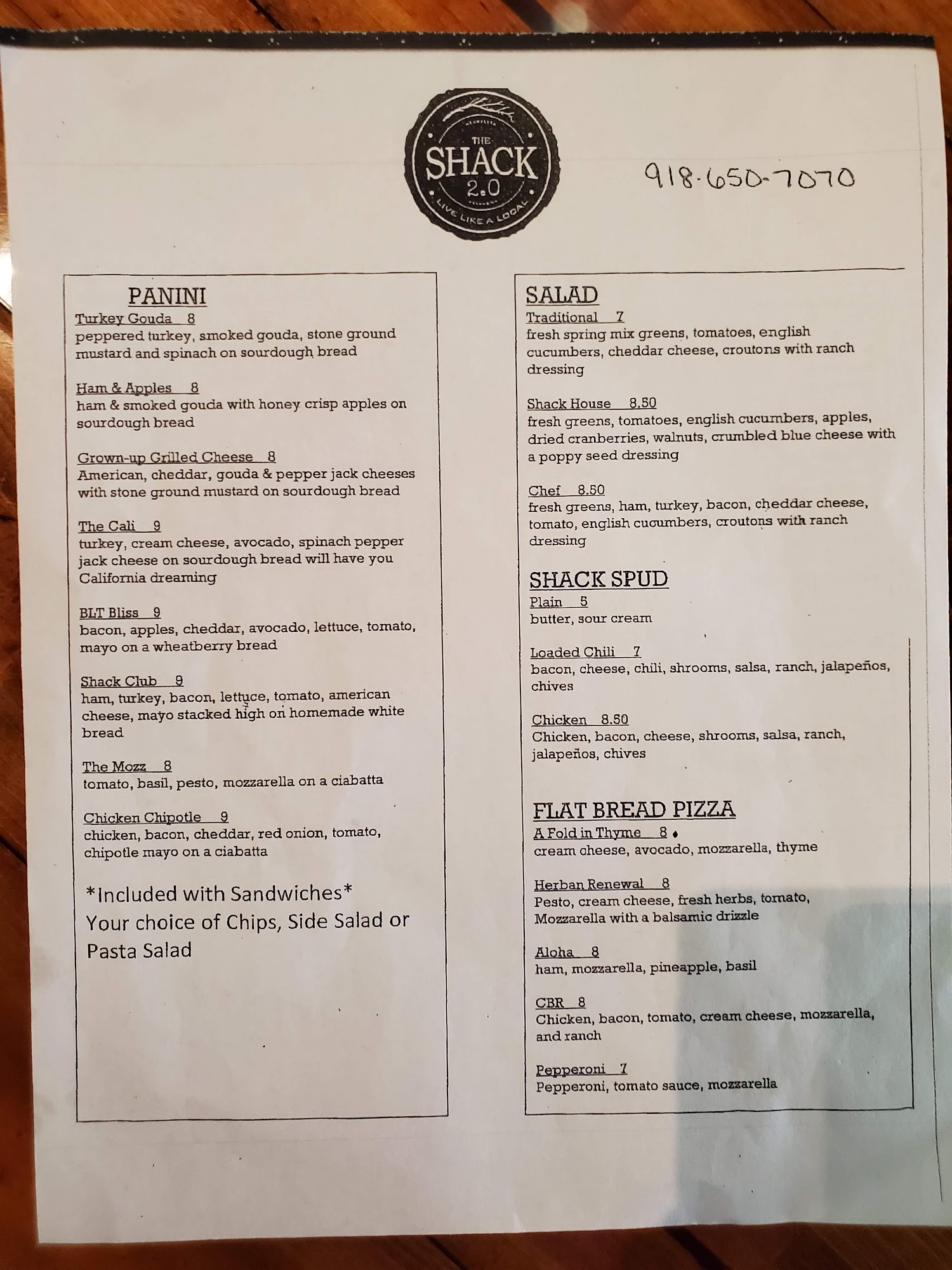 THE
SHACK
2.0
LIVE LIKE A LOCAL

918-650-7070

PANINI
Turkey Gouda 8
peppered turkey, smoked gouda, stone ground mustard and spinach on sourdough bread

Ham & Apples 8
ham & smoked gouda with honey crisp apples on sourdough bread

Grown-up Grilled Cheese 8
American, cheddar, gouda & pepper jack cheeses with stone ground mustard on sourdough bread

The Cali 9
turkey, cream cheese, avocado, spinach pepper jack cheese on sourdough bread will have you California dreaming

BLT Bliss 9
bacon, apples, cheddar, avocado, lettuce, tomato, mayo on a wheatberry bread

Shack Club 9
ham, turkey, bacon, lettuce, tomato, american cheese, mayo stacked high on homemade white bread

The Mozz 8
tomato, basil, pesto, mozzarella on a ciabatta

Chicken Chipotle 9
chicken, bacon, cheddar, red onion, tomato, chipotle mayo on a ciabatta

*Included with Sandwiches*
Your choice of Chips, Side Salad or Pasta Salad

SALAD
Traditional 7
fresh spring mix greens, tomatoes, english cucumbers, cheddar cheese, croutons with ranch dressing

Shack House 8.50
fresh greens, tomatoes, english cucumbers, apples, dried cranberries, walnuts, crumbled blue cheese with a poppy seed dressing

Chef 8.50
fresh greens, ham, turkey, bacon, cheddar cheese, tomato, english cucumbers, croutons with ranch dressing

SHACK SPUD
Plain 5
butter, sour cream

Loaded Chili 7
bacon, cheese, chili, shrooms, salsa, ranch, jalapeños, chives

Chicken 8.50
Chicken, bacon, cheese, shrooms, salsa, ranch, jalapeños, chives

FLAT BREAD PIZZA
A Fold in Thyme 8
cream cheese, avocado, mozzarella, thyme

Herban Renewal 8
Pesto, cream cheese, fresh herbs, tomato, Mozzarella with a balsamic drizzle

Aloha 8
ham, mozzarella, pineapple, basil

CBR 8
Chicken, bacon, tomato, cream cheese, mozzarella, and ranch

Pepperoni 7
Pepperoni, tomato sauce, mozzarella